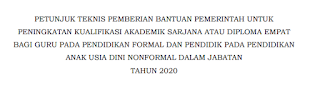 PETUNJUK TEKNIS PEMBERIAN BANTUAN PEMERINTAH UNTUK PENINGKATAN KUALIFIKASI AKADEMIK SARJANA ATAU DIPLOMA EMPAT BAGI GURU PADA PENDIDIKAN FORMAL DAN PENDIDIK PADA PENDIDIKAN ANAK USIA DINI NONFORMAL DALAM JABATAN

TAHUN 2020